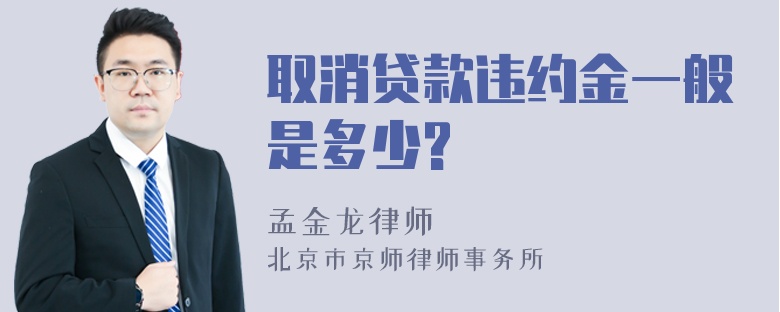 取消贷款违约金一般是多少?

孟金龙律师
北京市京师律师事务所